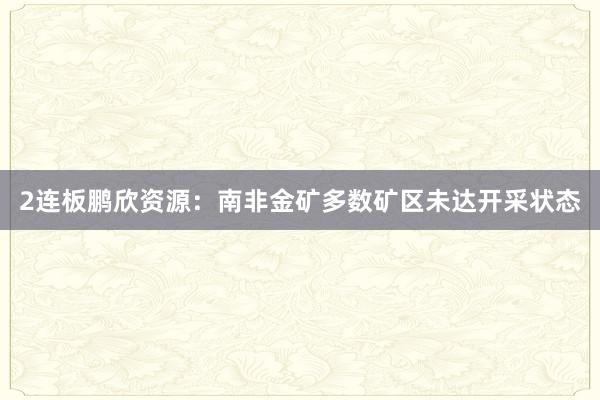 2连板鹏欣资源：南非金矿多数矿区未达开采状态